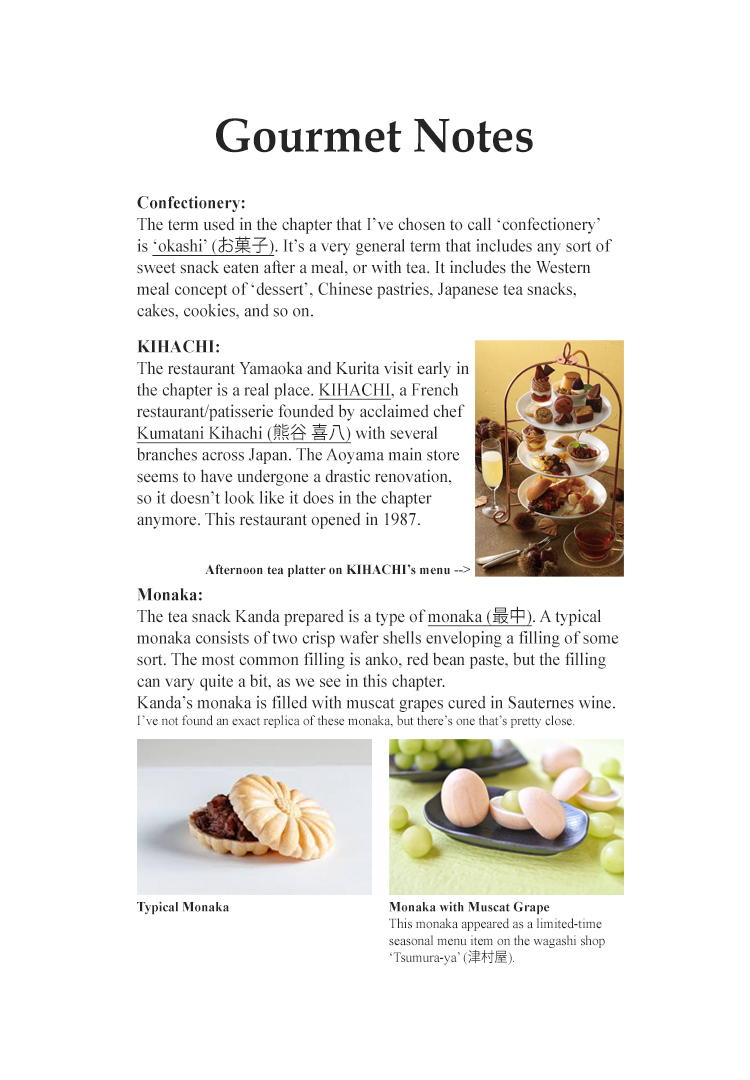 Gourmet Notes

Confectionery:
The term used in the chapter that I've chosen to call 'confectionery' is 'okashi' (お菓子). It's a very general term that includes any sort of sweet snack eaten after a meal, or with tea. It includes the Western meal concept of 'dessert', Chinese pastries, Japanese tea snacks, cakes, cookies, and so on.

KIHACHI:
The restaurant Yamaoka and Kurita visit early in the chapter is a real place. KIHACHI, a French restaurant/patisserie founded by acclaimed chef Kumatani Kihachi (熊谷 喜八) with several branches across Japan. The Aoyama main store seems to have undergone a drastic renovation, so it doesn't look like it does in the chapter anymore. This restaurant opened in 1987.

Afternoon tea platter on KIHACHI's menu -->

Monaka:
The tea snack Kanda prepared is a type of monaka (最中). A typical monaka consists of two crisp wafer shells enveloping a filling of some sort. The most common filling is anko, red bean paste, but the filling can vary quite a bit, as we see in this chapter.
Kanda's monaka is filled with muscat grapes cured in Sauternes wine.
I've not found an exact replica of these monaka, but there's one that's pretty close.

Typical Monaka

Monaka with Muscat Grape
This monaka appeared as a limited-time seasonal menu item on the wagashi shop 'Tsumura-ya' (津村屋).